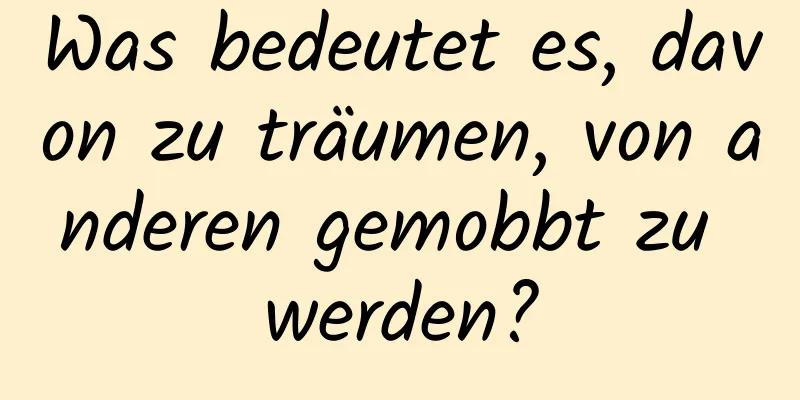 Was bedeutet es, davon zu träumen, von anderen gemobbt zu werden?